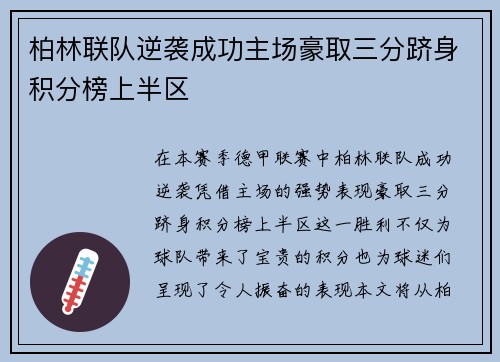 柏林联队逆袭成功主场豪取三分跻身积分榜上半区

在本赛季德甲联赛中柏林联队成功逆袭凭借主场的强势表现豪取三分跻身积分榜上半区这一胜利不仅为球队带来了宝贵的积分也为球迷们呈现了令人振奋的表现本文将从柏